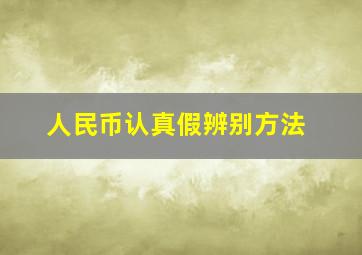 人民币认真假辨别方法